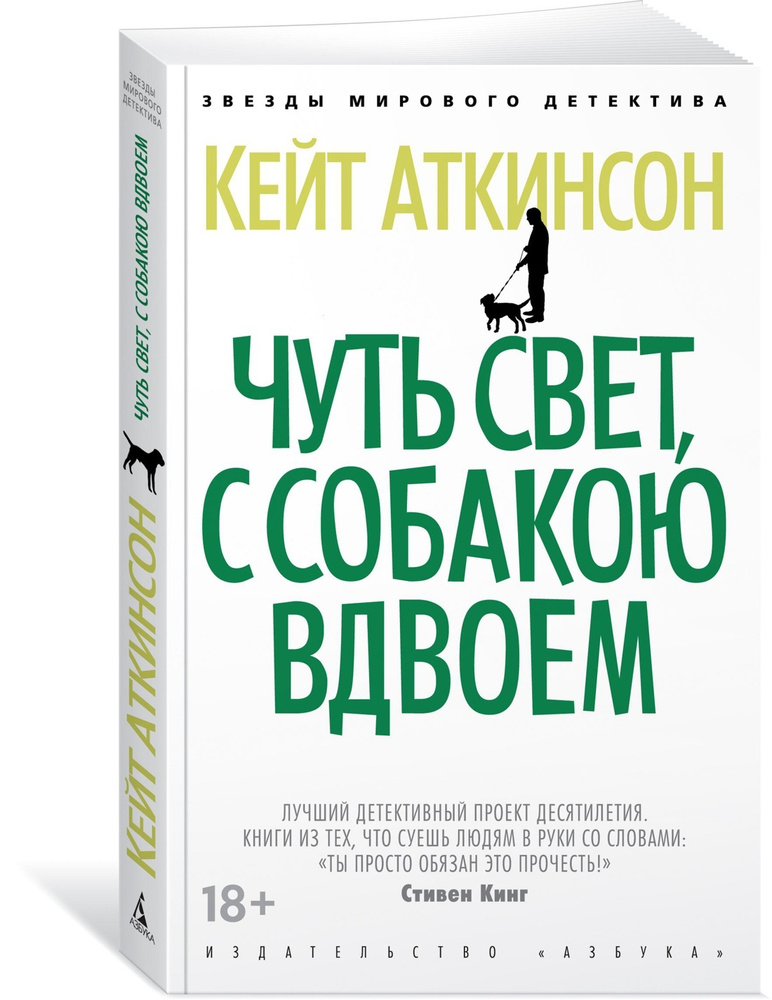 ЗВЕЗДЫ МИРОВОГО ДЕТЕКТИВА

КЕЙТ АТКИНСОН

ЧУТЬ СВЕТ, С СОБАКОЮ ВДВОЕМ

ЛУЧШИЙ ДЕТЕКТИВНЫЙ ПРОЕКТ ДЕСЯТИЛЕТИЯ. КНИГИ ИЗ ТЕХ, ЧТО СУЕШЬ ЛЮДЯМ В РУКИ СО СЛОВАМИ: «ТЫ ПРОСТО ОБЯЗАН ЭТО ПРОЧЕСТЬ!»
Стивен Кинг

18+

ИЗДАТЕЛЬСТВО «АЗБУКА»

ЗВЕЗДЫ МИРОВОГО ДЕТЕКТИВА

ЧУТЬ СВЕТ, С СОБАКОЮ ВДВОЕМ

КЕЙТ АТКИНСОН

АЗБУКА